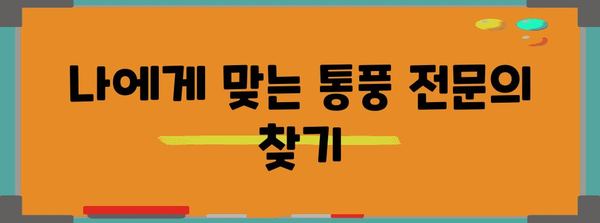 나에게 맞는 통풍 전문의 찾기